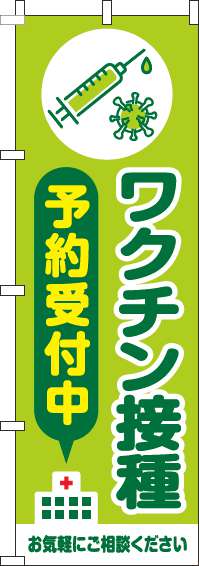 ワクチン接種

予約受付中

お気軽にご相談ください